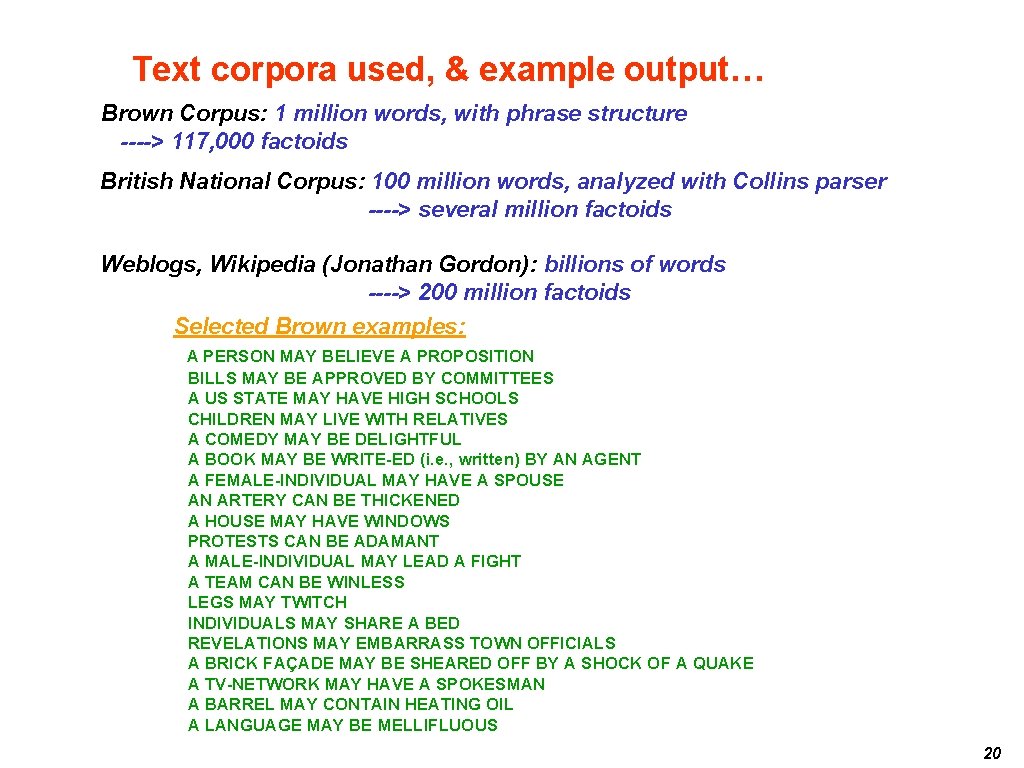 Text corpora used, & example output…

Brown Corpus: 1 million words, with phrase structure
----> 117,000 factoids

British National Corpus: 100 million words, analyzed with Collins parser
----> several million factoids

Weblogs, Wikipedia (Jonathan Gordon): billions of words
----> 200 million factoids

Selected Brown examples:

A PERSON MAY BELIEVE A PROPOSITION
BILLS MAY BE APPROVED BY COMMITTEES
A US STATE MAY HAVE HIGH SCHOOLS
CHILDREN MAY LIVE WITH RELATIVES
A COMEDY MAY BE DELIGHTFUL
A BOOK MAY BE WRITE-ED (i.e., written) BY AN AGENT
A FEMALE-INDIVIDUAL MAY HAVE A SPOUSE
AN ARTERY CAN BE THICKENED
A HOUSE MAY HAVE WINDOWS
PROTESTS CAN BE ADAMANT
A MALE-INDIVIDUAL MAY LEAD A FIGHT
A TEAM CAN BE WINLESS
LEGS MAY TWITCH
INDIVIDUALS MAY SHARE A BED
REVELATIONS MAY EMBARRASS TOWN OFFICIALS
A BRICK FAÇADE MAY BE SHEARED OFF BY A SHOCK OF A QUAKE
A TV-NETWORK MAY HAVE A SPOKESMAN
A BARREL MAY CONTAIN HEATING OIL
A LANGUAGE MAY BE MELLIFLUOUS

20